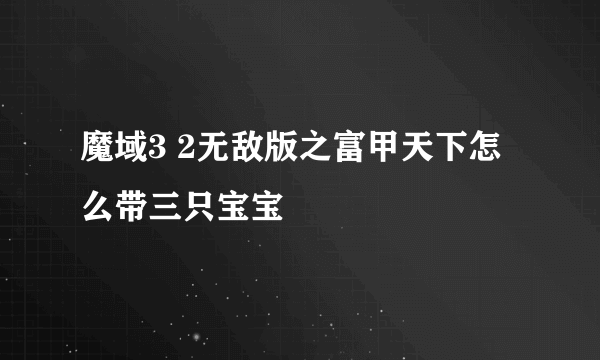 魔域3 2无敌版之富甲天下怎么带三只宝宝